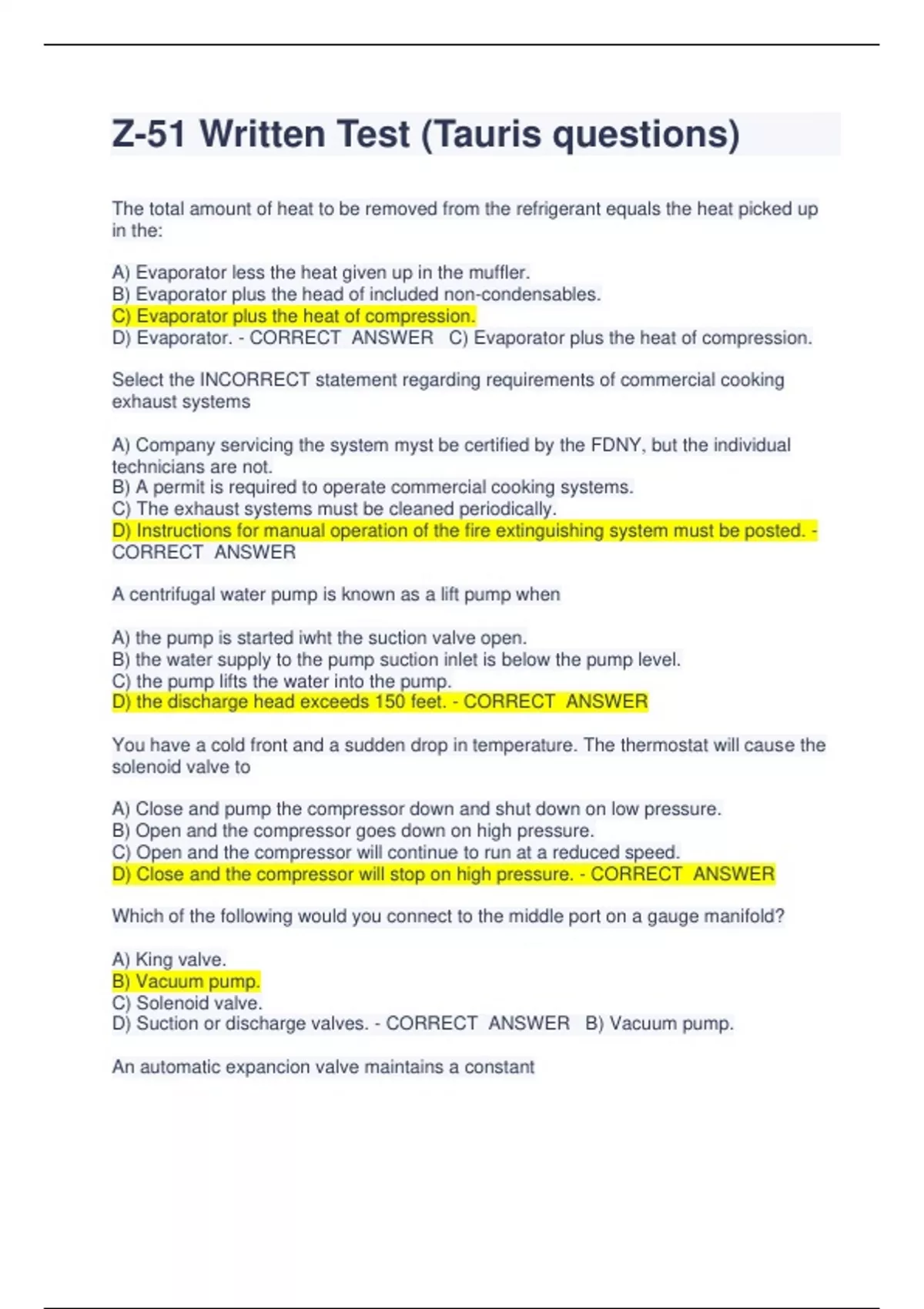 Z-51 Written Test (Tauris questions)

The total amount of heat to be removed from the refrigerant equals the heat picked up in the:

A) Evaporator less the heat given up in the muffler.
B) Evaporator plus the head of included non-condensables.
C) Evaporator plus the heat of compression.
D) Evaporator. - CORRECT ANSWER C) Evaporator plus the heat of compression.

Select the INCORRECT statement regarding requirements of commercial cooking exhaust systems

A) Company servicing the system myst be certified by the FDNY, but the individual technicians are not.
B) A permit is required to operate commercial cooking systems.
C) The exhaust systems must be cleaned periodically.
D) Instructions for manual operation of the fire extinguishing system must be posted. - CORRECT ANSWER

A centrifugal water pump is known as a lift pump when

A) the pump is started iwht the suction valve open.
B) the water supply to the pump suction inlet is below the pump level.
C) the pump lifts the water into the pump.
D) the discharge head exceeds 150 feet. - CORRECT ANSWER

You have a cold front and a sudden drop in temperature. The thermostat will cause the solenoid valve to

A) Close and pump the compressor down and shut down on low pressure.
B) Open and the compressor goes down on high pressure.
C) Open and the compressor will continue to run at a reduced speed.
D) Close and the compressor will stop on high pressure. - CORRECT ANSWER

Which of the following would you connect to the middle port on a gauge manifold?

A) King valve.
B) Vacuum pump.
C) Solenoid valve.
D) Suction or discharge valves. - CORRECT ANSWER B) Vacuum pump.

An automatic expancion valve maintains a constant